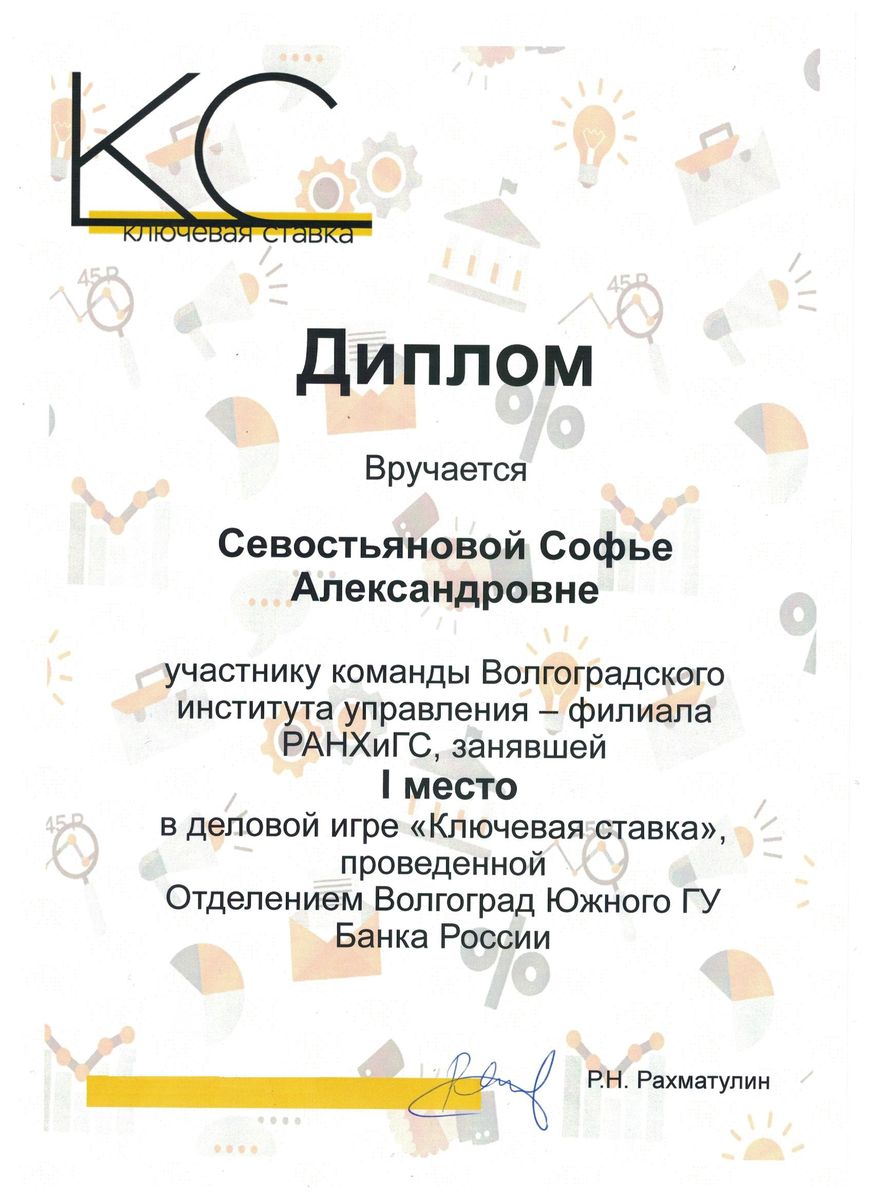 КС
ключевая ставка

Диплом

Вручается

Севостьяновой Софье Александровне

участнику команды Волгоградского института управления – филиала РАНХиГС, занявшей
I место
в деловой игре «Ключевая ставка», проведенной
Отделением Волгоград Южного ГУ Банка России

Р.Н. Рахматулин